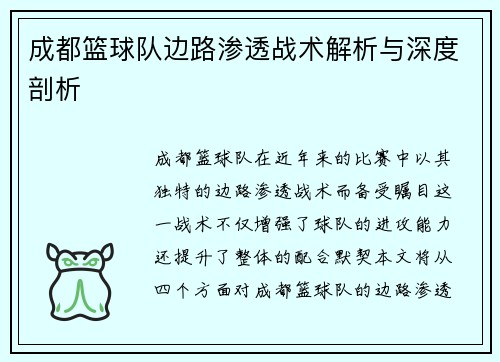 成都篮球队边路渗透战术解析与深度剖析

成都篮球队在近年来的比赛中以其独特的边路渗透战术而备受瞩目这一战术不仅增强了球队的进攻能力还提升了整体的配合默契本文将从四个方面对成都篮球队的边路渗透